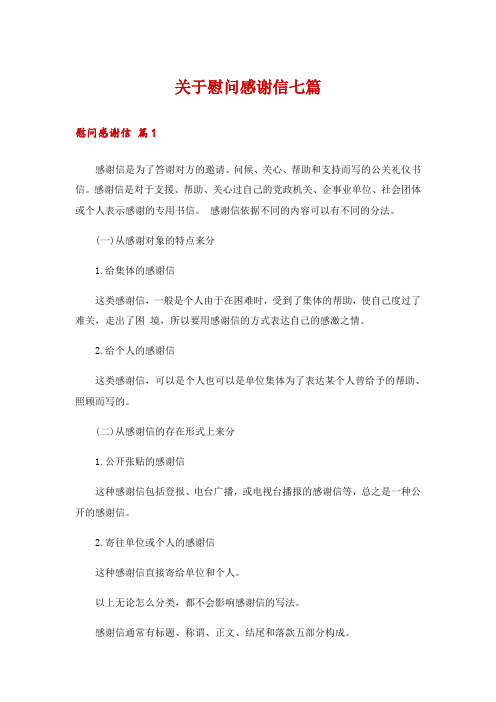 关于慰问感谢信七篇

慰问感谢信 篇1

感谢信是为了答谢对方的邀请、问候、关心、帮助和支持而写的公关礼仪书信。感谢信是对于支援、帮助、关心过自己的党政机关、企事业单位、社会团体或个人表示感谢的专用书信。 感谢信依据不同的内容可以有不同的分法。

(一)从感谢对象的特点来分

1.给集体的感谢信

这类感谢信，一般是个人由于在困难时，受到了集体的帮助，使自己度过了难关，走出了困 境，所以要用感谢信的方式表达自己的感激之情。

2.给个人的感谢信

这类感谢信，可以是个人也可以是单位集体为了表达某个人曾给予的帮助、照顾而写的。

(二)从感谢信的存在形式上来分

1.公开张贴的感谢信

这种感谢信包括登报、电台广播，或电视台播报的感谢信等，总之是一种公开的感谢信。

2.寄往单位或个人的感谢信

这种感谢信直接寄给单位和个人。

以上无论怎么分类，都不会影响感谢信的写法。

感谢信通常有标题、称谓、正文、结尾和落款五部分构成。